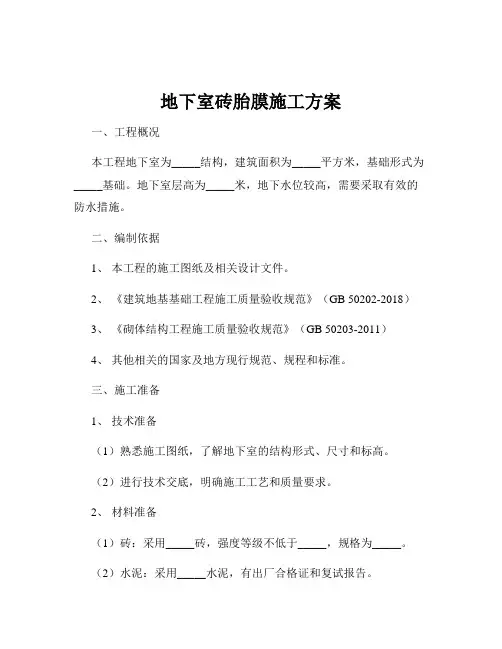 地下室砖胎膜施工方案

一、工程概况

本工程地下室为_____结构，建筑面积为_____平方米，基础形式为_____基础。地下室层高为_____米，地下水位较高，需要采取有效的防水措施。

二、编制依据

1、本工程的施工图纸及相关设计文件。

2、《建筑地基基础工程施工质量验收规范》（GB 50202-2018）

3、《砌体结构工程施工质量验收规范》（GB 50203-2011）

4、其他相关的国家及地方现行规范、规程和标准。

三、施工准备

1、技术准备

（1）熟悉施工图纸，了解地下室的结构形式、尺寸和标高。

（2）进行技术交底，明确施工工艺和质量要求。

2、材料准备

（1）砖：采用_____砖，强度等级不低于_____，规格为_____。

（2）水泥：采用_____水泥，有出厂合格证和复试报告。